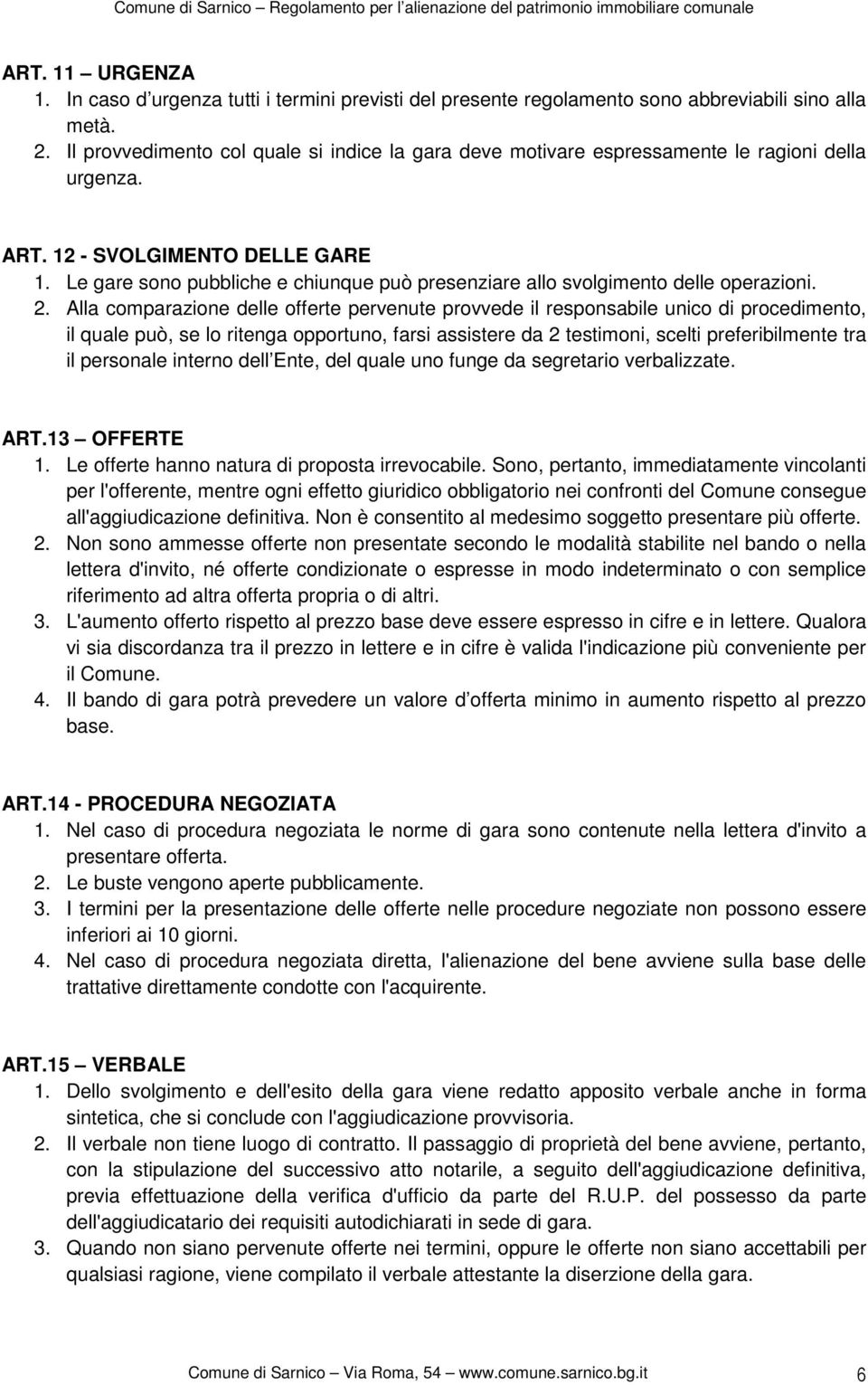 Comune di Sarnico – Regolamento per l'alienazione del patrimonio immobiliare comunale

ART. 11 – URGENZA
1. In caso d'urgenza tutti i termini previsti del presente regolamento sono abbreviabili sino alla metà.
2. Il provvedimento col quale si indice la gara deve motivare espressamente le ragioni della urgenza.

ART. 12 - SVOLGIMENTO DELLE GARE
1. Le gare sono pubbliche e chiunque può presenziare allo svolgimento delle operazioni.
2. Alla comparazione delle offerte pervenute provvede il responsabile unico di procedimento, il quale può, se lo ritenga opportuno, farsi assistere da 2 testimoni, scelti preferibilmente tra il personale interno dell'Ente, del quale uno funge da segretario verbalizzate.

ART.13 – OFFERTE
1. Le offerte hanno natura di proposta irrevocabile. Sono, pertanto, immediatamente vincolanti per l'offerente, mentre ogni effetto giuridico obbligatorio nei confronti del Comune consegue all'aggiudicazione definitiva. Non è consentito al medesimo soggetto presentare più offerte.
2. Non sono ammesse offerte non presentate secondo le modalità stabilite nel bando o nella lettera d'invito, né offerte condizionate o espresse in modo indeterminato o con semplice riferimento ad altra offerta propria o di altri.
3. L'aumento offerto rispetto al prezzo base deve essere espresso in cifre e in lettere. Qualora vi sia discordanza tra il prezzo in lettere e in cifre è valida l'indicazione più conveniente per il Comune.
4. Il bando di gara potrà prevedere un valore d'offerta minimo in aumento rispetto al prezzo base.

ART.14 - PROCEDURA NEGOZIATA
1. Nel caso di procedura negoziata le norme di gara sono contenute nella lettera d'invito a presentare offerta.
2. Le buste vengono aperte pubblicamente.
3. I termini per la presentazione delle offerte nelle procedure negoziate non possono essere inferiori ai 10 giorni.
4. Nel caso di procedura negoziata diretta, l'alienazione del bene avviene sulla base delle trattative direttamente condotte con l'acquirente.

ART.15 – VERBALE
1. Dello svolgimento e dell'esito della gara viene redatto apposito verbale anche in forma sintetica, che si conclude con l'aggiudicazione provvisoria.
2. Il verbale non tiene luogo di contratto. Il passaggio di proprietà del bene avviene, pertanto, con la stipulazione del successivo atto notarile, a seguito dell'aggiudicazione definitiva, previa effettuazione della verifica d'ufficio da parte del R.U.P. del possesso da parte dell'aggiudicatario dei requisiti autodichiarati in sede di gara.
3. Quando non siano pervenute offerte nei termini, oppure le offerte non siano accettabili per qualsiasi ragione, viene compilato il verbale attestante la diserzione della gara.

Comune di Sarnico – Via Roma, 54 – www.comune.sarnico.bg.it 6